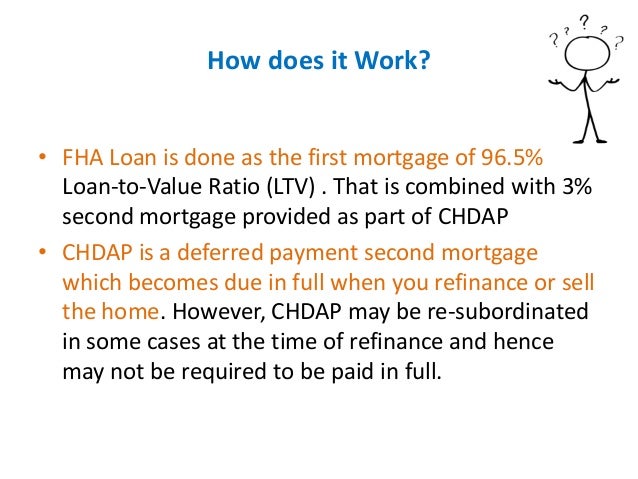 How does it Work?

? ? ? ? ?

• FHA Loan is done as the first mortgage of 96.5% Loan-to-Value Ratio (LTV) . That is combined with 3% second mortgage provided as part of CHDAP

• CHDAP is a deferred payment second mortgage which becomes due in full when you refinance or sell the home. However, CHDAP may be re-subordinated in some cases at the time of refinance and hence may not be required to be paid in full.